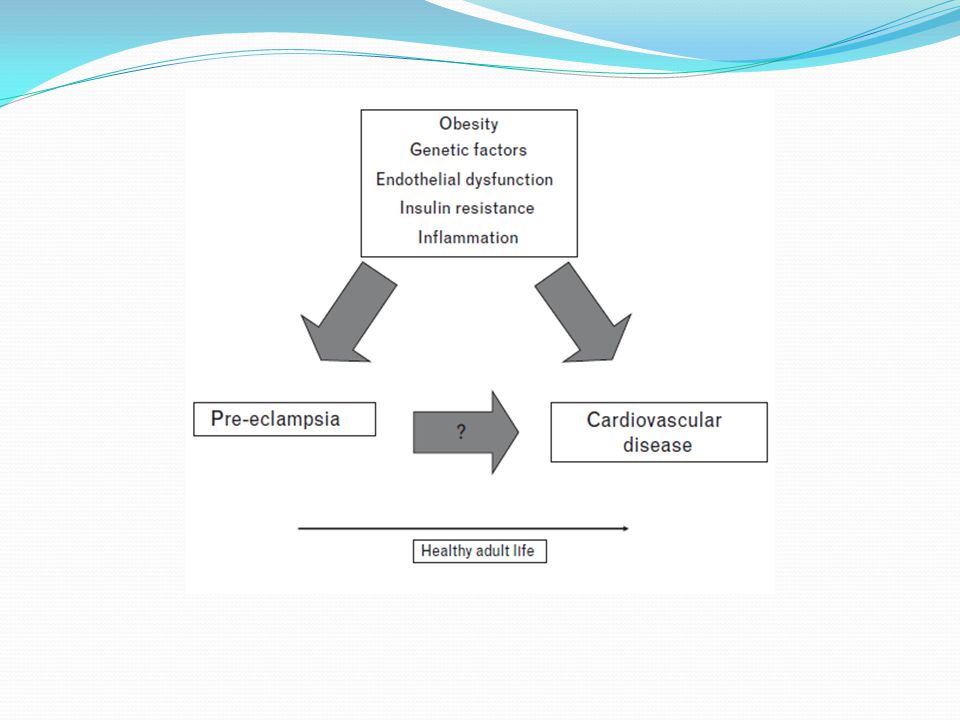 Obesity
Genetic factors
Endothelial dysfunction
Insulin resistance
Inflammation

Pre-eclampsia

?

Cardiovascular disease

Healthy adult life